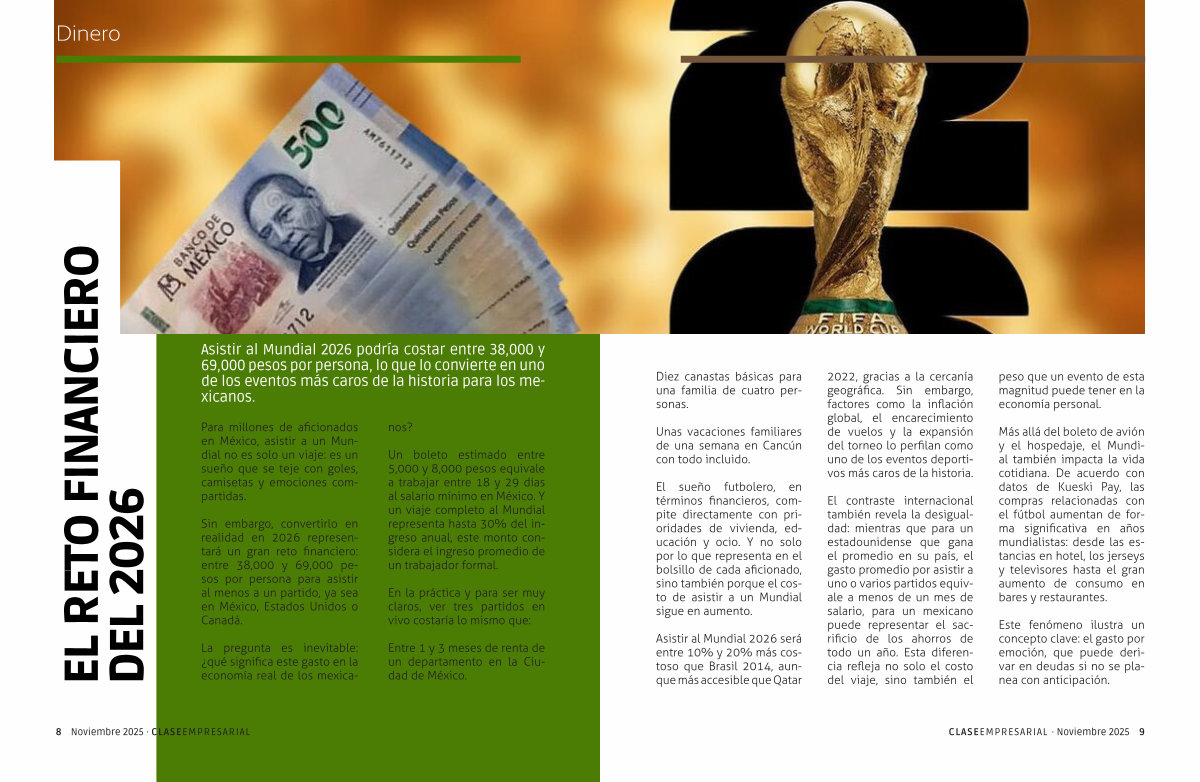 Dinero

EL RETO FINANCIERO DEL 2026

Asistir al Mundial 2026 podría costar entre 38,000 y 69,000 pesos por persona, lo que lo convierte en uno de los eventos más caros de la historia para los mexicanos.

Para millones de aficionados en México, asistir a un Mundial no es solo un viaje: es un sueño que se teje con goles, camisetas y emociones compartidas.

Sin embargo, convertirlo en realidad en 2026 representará un gran reto financiero: entre 38,000 y 69,000 pesos por persona para asistir al menos a un partido, ya sea en México, Estados Unidos o Canadá.

La pregunta es inevitable: ¿qué significa este gasto en la economía real de los mexicanos?

Un boleto estimado entre 5,000 y 8,000 pesos equivale a trabajar entre 18 y 29 días al salario mínimo en México. Y un viaje completo al Mundial representa hasta 30% del ingreso anual, este monto considera el ingreso promedio de un trabajador formal.

En la práctica y para ser muy claros, ver tres partidos en vivo costaría lo mismo que:

Entre 1 y 3 meses de renta de un departamento en la Ciudad de México.

Diez canastas básicas para una familia de cuatro personas.

Unas vacaciones familiares de una semana en Cancún con todo incluido.

El sueño futbolero, en términos financieros, compite directamente con prioridades de vivienda, educación y ocio. Y no solo por lo que representa en el bolsillo de cada aficionado, sino también porque el costo de asistir a un Mundial sigue en aumento.

Asistir al Mundial 2026 será entre 10% y 20% más costoso que Brasil 2014, aunque más accesible que Qatar 2022, gracias a la cercanía geográfica. Sin embargo, factores como la inflación global, el encarecimiento de vuelos y la expansión del torneo lo perfilan como uno de los eventos deportivos más caros de la historia.

El contraste internacional también revela la desigualdad: mientras que para un estadounidense que gana el promedio en su país, el gasto promedio por asistir a uno o varios partidos equivale a menos de un mes de salario, para un mexicano puede representar el sacrificio de los ahorros de todo un año. Esta diferencia refleja no solo el costo del viaje, sino también el peso que un evento de esta magnitud puede tener en la economía personal.

Más allá del boleto de avión y el hospedaje, el Mundial también impacta la vida cotidiana. De acuerdo con datos de Kueski Pay, las compras relacionadas con el fútbol aumentan de forma significativa en años mundialistas: desde las estancias en hotel, los jerseys y televisores hasta el gran aumento de consumo en bares y restaurantes.

Este fenómeno ilustra un concepto clave: el gasto por emoción, que puede derivar en deudas si no se planea con anticipación.

8 Noviembre 2025 · CLASEEMPRESARIAL

CLASEEMPRESARIAL · Noviembre 2025 9